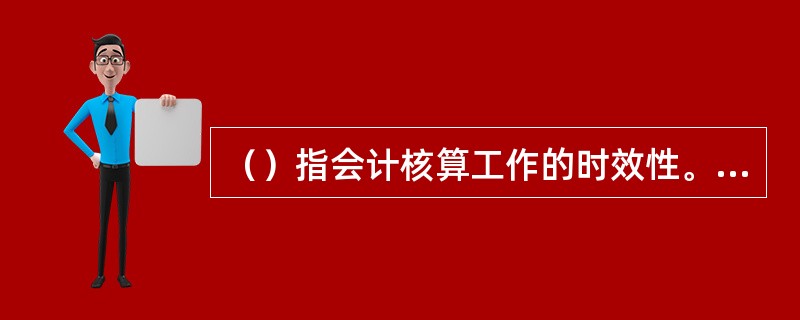 （）指会计核算工作的时效性。...